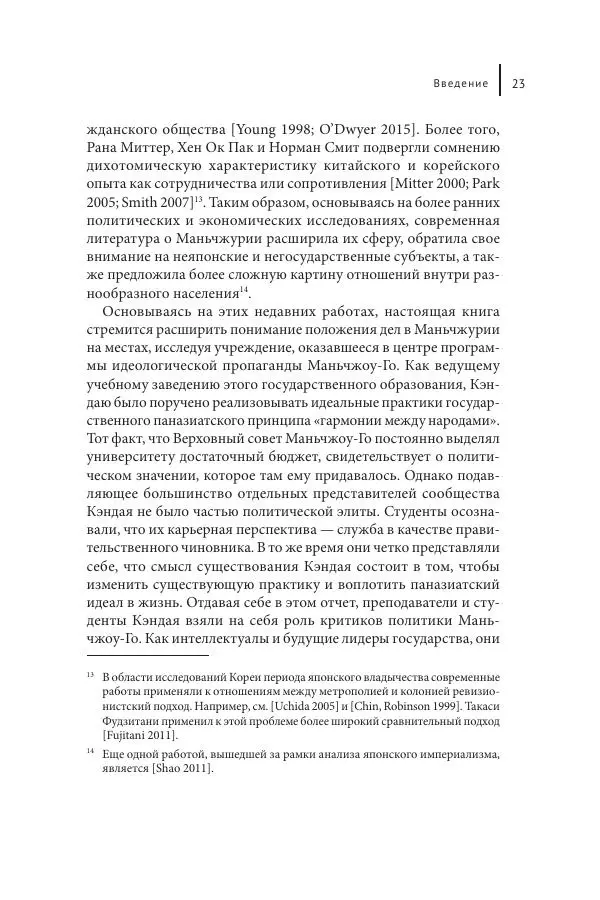 Введение 23

жданского общества [Young 1998; O'Dwyer 2015]. Более того, Рана Миттер, Хен Ок Пак и Норман Смит подвергли сомнению дихотомическую характеристику китайского и корейского опыта как сотрудничества или сопротивления [Mitter 2000; Park 2005; Smith 2007]$^{13}$. Таким образом, основываясь на более ранних политических и экономических исследованиях, современная литература о Маньчжурии расширила их сферу, обратила свое внимание на неяпонские и негосударственные субъекты, а также предложила более сложную картину отношений внутри разнообразного населения$^{14}$.

Основываясь на этих недавних работах, настоящая книга стремится расширить понимание положения дел в Маньчжурии на местах, исследуя учреждение, оказавшееся в центре программы идеологической пропаганды Маньчжоу-Го. Как ведущему учебному заведению этого государственного образования, Кэндаю было поручено реализовывать идеальные практики государственного паназиатского принципа «гармонии между народами». Тот факт, что Верховный совет Маньчжоу-Го постоянно выделял университету достаточный бюджет, свидетельствует о политическом значении, которое там ему придавалось. Однако подавляющее большинство отдельных представителей сообщества Кэндая не было частью политической элиты. Студенты осознавали, что их карьерная перспектива — служба в качестве правительственного чиновника. В то же время они четко представляли себе, что смысл существования Кэндая состоит в том, чтобы изменить существующую практику и воплотить паназиатский идеал в жизнь. Отдавая себе в этом отчет, преподаватели и студенты Кэндая взяли на себя роль критиков политики Маньчжоу-Го. Как интеллектуалы и будущие лидеры государства, они

$^{13}$ В области исследований Кореи периода японского владычества современные работы применяли к отношениям между метрополией и колонией ревизионистский подход. Например, см. [Uchida 2005] и [Chin, Robinson 1999]. Такаси Фудзитани применил к этой проблеме более широкий сравнительный подход [Fujitani 2011].

$^{14}$ Еще одной работой, вышедшей за рамки анализа японского империализма, является [Shao 2011].